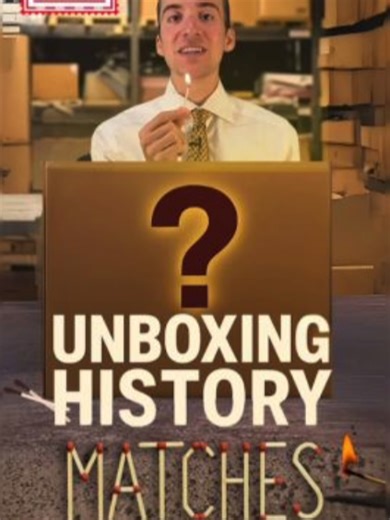 ?
UNBOXING HISTORY
MATCHES